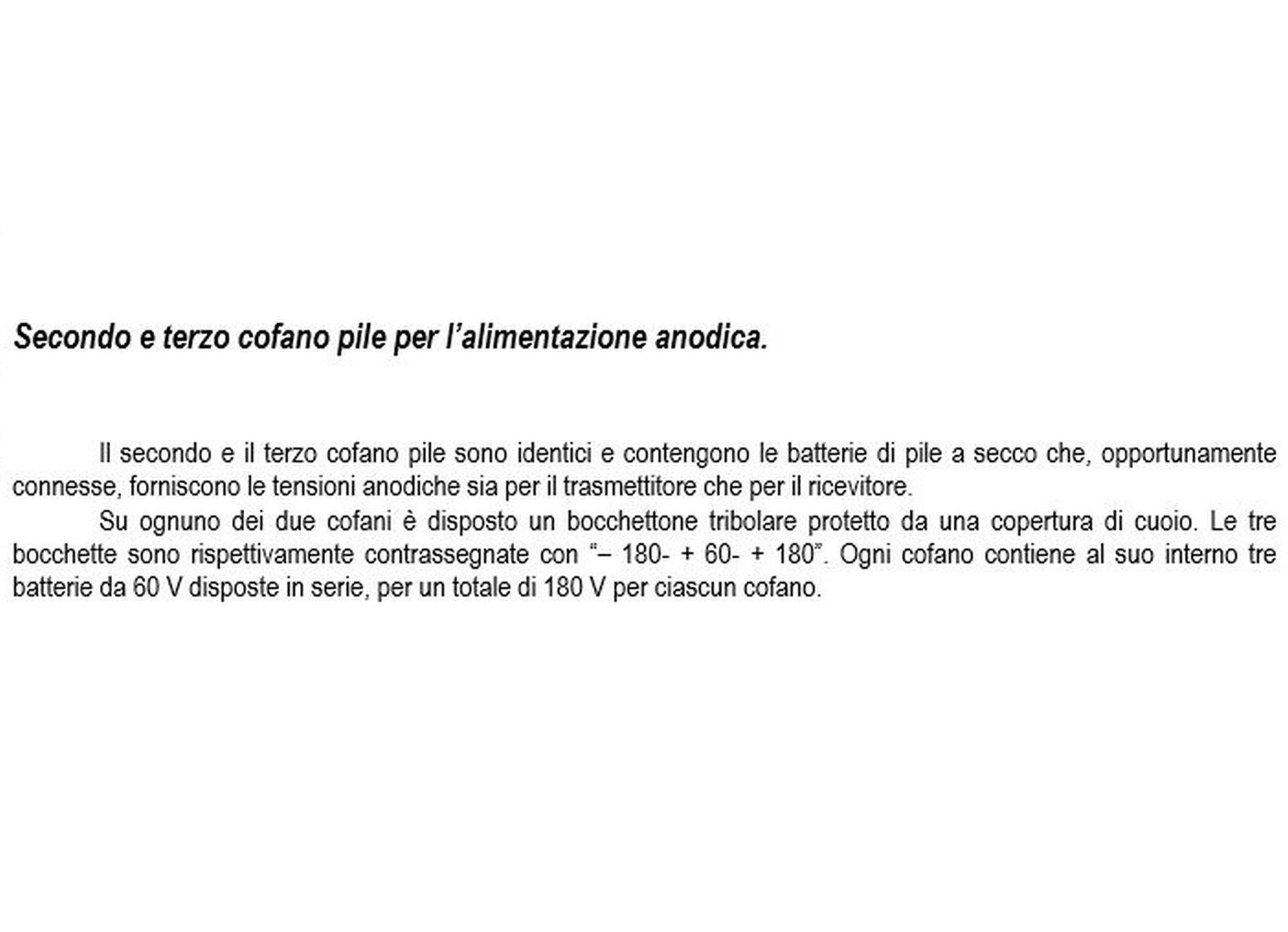 Secondo e terzo cofano pile per l'alimentazione anodica.

Il secondo e il terzo cofano pile sono identici e contengono le batterie di pile a secco che, opportunamente connesse, forniscono le tensioni anodiche sia per il trasmettitore che per il ricevitore.

Su ognuno dei due cofani è disposto un bocchettone tribolare protetto da una copertura di cuoio. Le tre bocchette sono rispettivamente contrassegnate con "– 180- + 60- + 180". Ogni cofano contiene al suo interno tre batterie da 60 V disposte in serie, per un totale di 180 V per ciascun cofano.